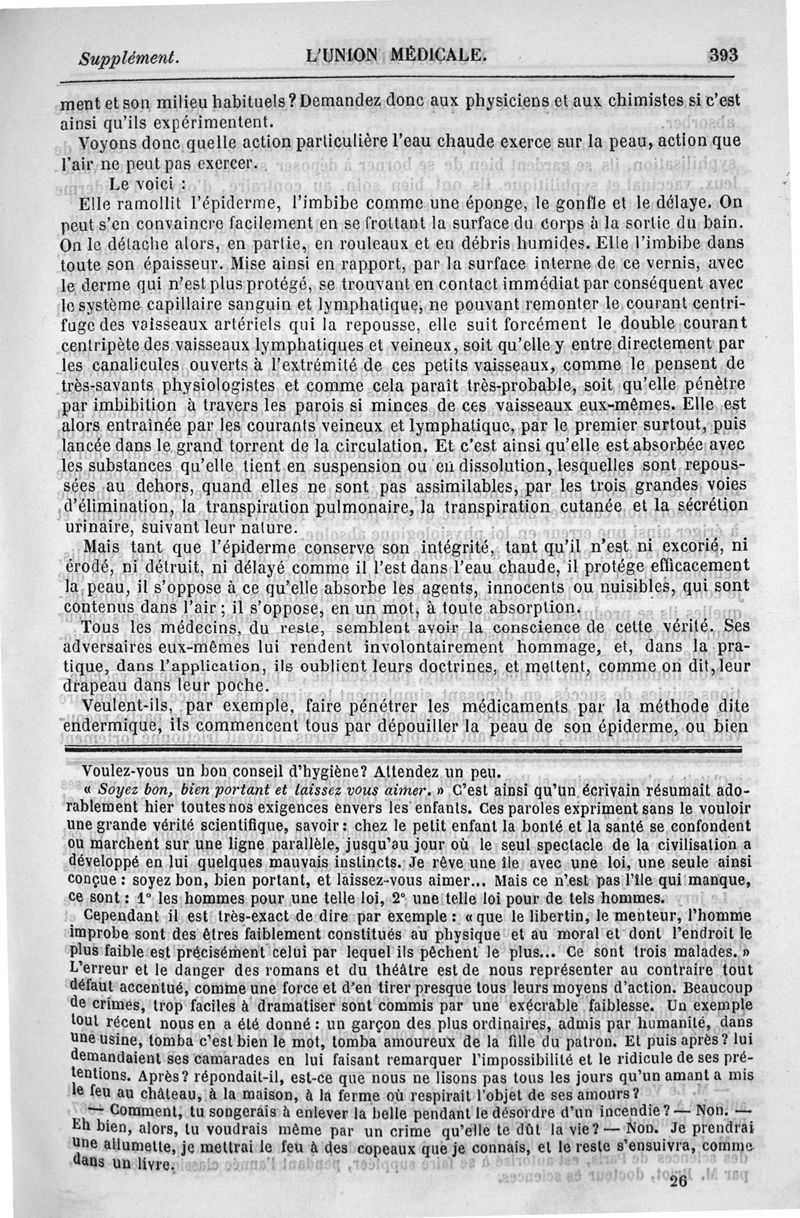 Supplément. L'UNION MÉDICALE. 393

ment et son milieu habituels? Demandez donc aux physiciens et aux chimistes si c'est ainsi qu'ils expérimentent.

Voyons donc quelle action particulière l'eau chaude exerce sur la peau, action que l'air ne peut pas exercer.

Le voici :

Elle ramollit l'épiderme, l'imbibe comme une éponge, le gonfle et le délaye. On peut s'en convaincre facilement en se frottant la surface du corps à la sortie du bain. On le détache alors, en partie, en rouleaux et en débris humides. Elle l'imbibe dans toute son épaisseur. Mise ainsi en rapport, par la surface interne de ce vernis, avec le derme qui n'est plus protégé, se trouvant en contact immédiat par conséquent avec le système capillaire sanguin et lymphatique, ne pouvant remonter le courant centrifuge des vaisseaux artériels qui la repousse, elle suit forcément le double courant centripète des vaisseaux lymphatiques et veineux, soit qu'elle y entre directement par les canalicules ouverts à l'extrémité de ces petits vaisseaux, comme le pensent de très-savants physiologistes et comme cela paraît très-probable, soit qu'elle pénètre par imbibition à travers les parois si minces de ces vaisseaux eux-mêmes. Elle est alors entraînée par les courants veineux et lymphatique, par le premier surtout, puis lancée dans le grand torrent de la circulation. Et c'est ainsi qu'elle est absorbée avec les substances qu'elle tient en suspension ou en dissolution, lesquelles sont repoussées au dehors, quand elles ne sont pas assimilables, par les trois grandes voies d'élimination, la transpiration pulmonaire, la transpiration cutanée et la sécrétion urinaire, suivant leur nature.

Mais tant que l'épiderme conserve son intégrité, tant qu'il n'est ni excorié, ni érodé, ni détruit, ni délayé comme il l'est dans l'eau chaude, il protége efficacement la peau, il s'oppose à ce qu'elle absorbe les agents, innocents ou nuisibles, qui sont contenus dans l'air ; il s'oppose, en un mot, à toute absorption.

Tous les médecins, du reste, semblent avoir la conscience de cette vérité. Ses adversaires eux-mêmes lui rendent involontairement hommage, et, dans la pratique, dans l'application, ils oublient leurs doctrines, et mettent, comme on dit, leur drapeau dans leur poche.

Veulent-ils, par exemple, faire pénétrer les médicaments par la méthode dite endermique, ils commencent tous par dépouiller la peau de son épiderme, ou bien

Voulez-vous un bon conseil d'hygiène? Attendez un peu.

« Soyez bon, bien portant et laissez vous aimer. » C'est ainsi qu'un écrivain résumait adorablement hier toutes nos exigences envers les enfants. Ces paroles expriment sans le vouloir une grande vérité scientifique, savoir : chez le petit enfant la bonté et la santé se confondent ou marchent sur une ligne parallèle, jusqu'au jour où le seul spectacle de la civilisation a développé en lui quelques mauvais instincts. Je rêve une île avec une loi, une seule ainsi conçue : soyez bon, bien portant, et laissez-vous aimer... Mais ce n'est pas l'île qui manque, ce sont : 1° les hommes pour une telle loi, 2° une telle loi pour de tels hommes.

Cependant il est très-exact de dire par exemple : « que le libertin, le menteur, l'homme improbe sont des êtres faiblement constitués au physique et au moral et dont l'endroit le plus faible est précisément celui par lequel ils pèchent le plus... Ce sont trois malades. » L'erreur et le danger des romans et du théâtre est de nous représenter au contraire tout défaut accentué, comme une force et d'en tirer presque tous leurs moyens d'action. Beaucoup de crimes, trop faciles à dramatiser sont commis par une exécrable faiblesse. Un exemple tout récent nous en a été donné : un garçon des plus ordinaires, admis par humanité, dans une usine, tomba c'est bien le mot, tomba amoureux de la fille du patron. Et puis après? lui demandaient ses camarades en lui faisant remarquer l'impossibilité et le ridicule de ses prétentions. Après? répondait-il, est-ce que nous ne lisons pas tous les jours qu'un amant a mis le feu au château, à la maison, à la ferme où respirait l'objet de ses amours?

— Comment, tu songerais à enlever la belle pendant le désordre d'un incendie? — Non. — Eh bien, alors, tu voudrais même par un crime qu'elle te dût la vie? — Non. Je prendrai une allumette, je mettrai le feu à des copeaux que je connais, et le reste s'ensuivra, comme dans un livre.

26